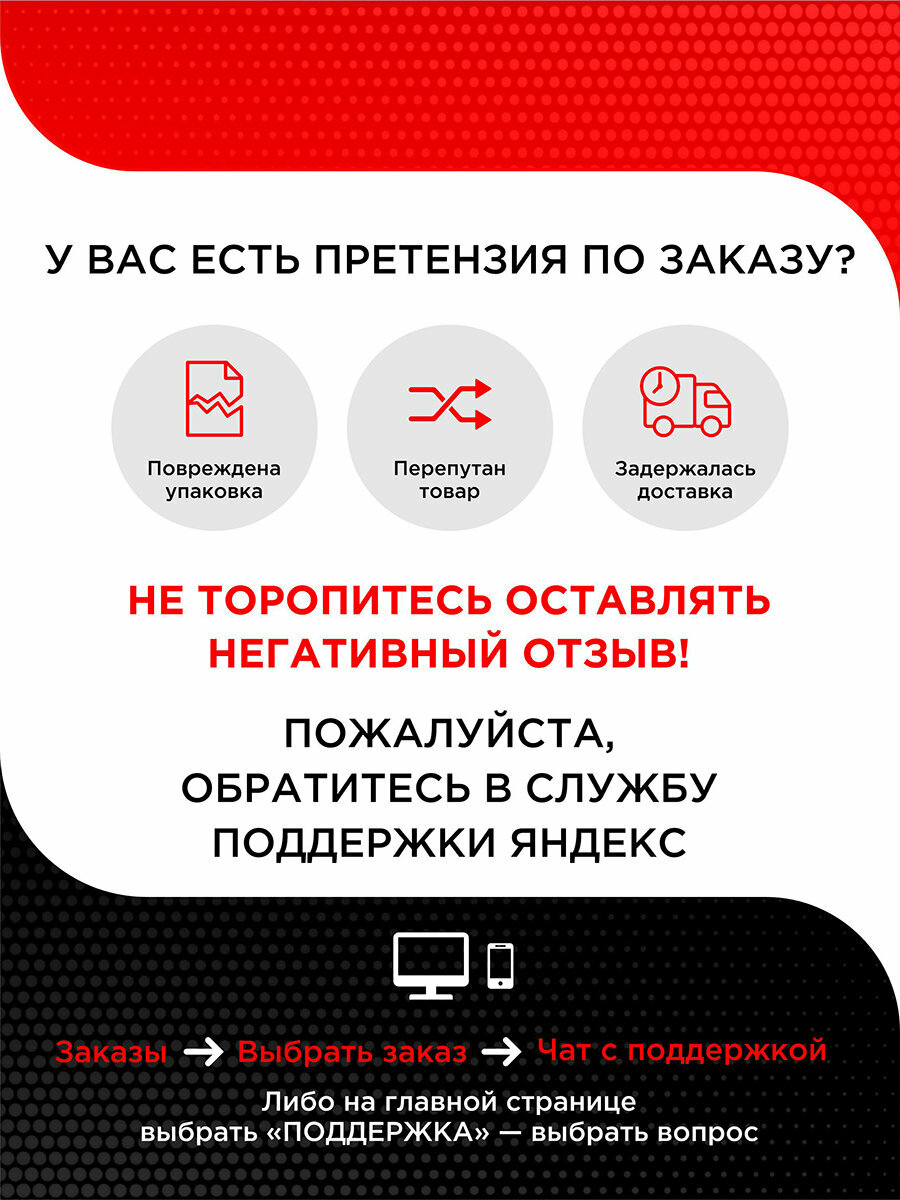 У ВАС ЕСТЬ ПРЕТЕНЗИЯ ПО ЗАКАЗУ?

Повреждена упаковка

Перепутан товар

Задержалась доставка

НЕ ТОРОПИТЕСЬ ОСТАВЛЯТЬ НЕГАТИВНЫЙ ОТЗЫВ!

ПОЖАЛУЙСТА, ОБРАТИТЕСЬ В СЛУЖБУ ПОДДЕРЖКИ ЯНДЕКС

Заказы → Выбрать заказ → Чат с поддержкой

Либо на главной странице выбрать «ПОДДЕРЖКА» — выбрать вопрос